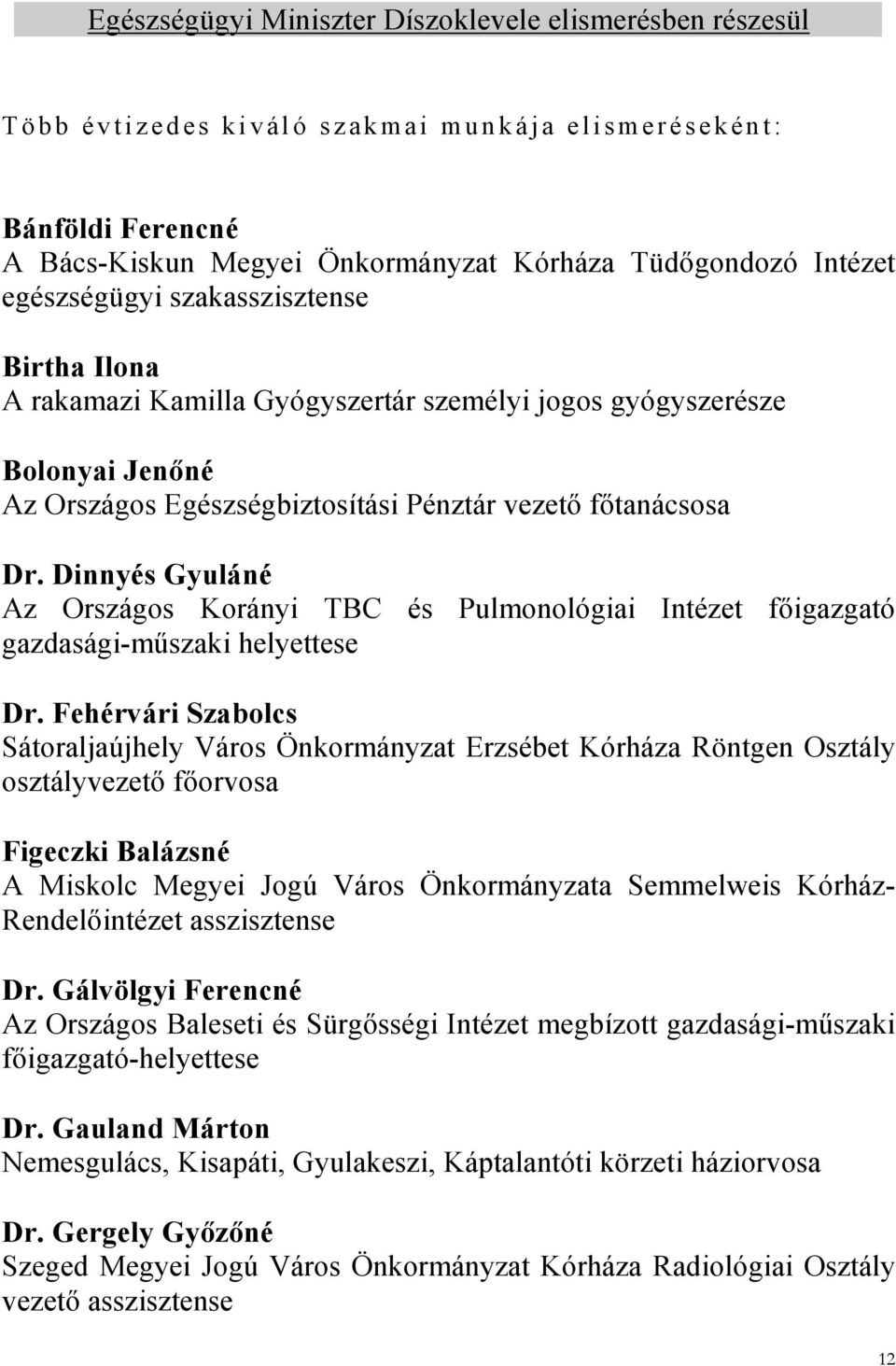 Egészségügyi Miniszter Díszoklevele elismerésben részesül

Több évtizedes kiváló szakmai munkája elismeréseként:

Bánföldi Ferencné
A Bács-Kiskun Megyei Önkormányzat Kórháza Tüdőgondozó Intézet egészségügyi szakasszisztense

Birtha Ilona
A rakamazi Kamilla Gyógyszertár személyi jogos gyógyszerésze

Bolonyai Jenőné
Az Országos Egészségbiztosítási Pénztár vezető főtanácsosa

Dr. Dinnyés Gyuláné
Az Országos Korányi TBC és Pulmonológiai Intézet főigazgató gazdasági-műszaki helyettese

Dr. Fehérvári Szabolcs
Sátoraljaújhely Város Önkormányzat Erzsébet Kórháza Röntgen Osztály osztályvezető főorvosa

Figeczki Balázsné
A Miskolc Megyei Jogú Város Önkormányzata Semmelweis Kórház-Rendelőintézet asszisztense

Dr. Gálvölgyi Ferencné
Az Országos Baleseti és Sürgősségi Intézet megbízott gazdasági-műszaki főigazgató-helyettese

Dr. Gauland Márton
Nemesgulács, Kisapáti, Gyulakeszi, Káptalantóti körzeti háziorvosa

Dr. Gergely Győzőné
Szeged Megyei Jogú Város Önkormányzat Kórháza Radiológiai Osztály vezető asszisztense

12